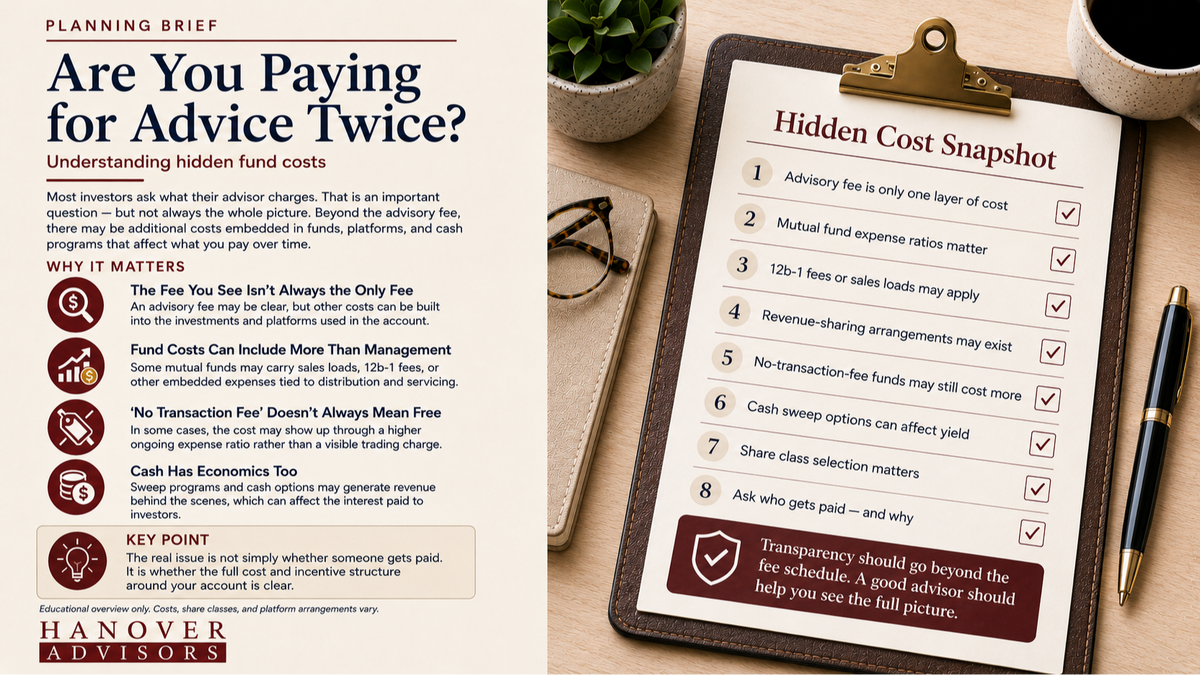 PLANNING BRIEF

Are You Paying for Advice Twice?

Understanding hidden fund costs

Most investors ask what their advisor charges. That is an important question — but not always the whole picture. Beyond the advisory fee, there may be additional costs embedded in funds, platforms, and cash programs that affect what you pay over time.

WHY IT MATTERS

The Fee You See Isn't Always the Only Fee
An advisory fee may be clear, but other costs can be built into the investments and platforms used in the account.

Fund Costs Can Include More Than Management
Some mutual funds may carry sales loads, 12b-1 fees, or other embedded expenses tied to distribution and servicing.

'No Transaction Fee' Doesn't Always Mean Free
In some cases, the cost may show up through a higher ongoing expense ratio rather than a visible trading charge.

Cash Has Economics Too
Sweep programs and cash options may generate revenue behind the scenes, which can affect the interest paid to investors.

KEY POINT
The real issue is not simply whether someone gets paid. It is whether the full cost and incentive structure around your account is clear.

Educational overview only. Costs, share classes, and platform arrangements vary.

HANOVER
ADVISORS

Hidden Cost Snapshot

1 Advisory fee is only one layer of cost
2 Mutual fund expense ratios matter
3 12b-1 fees or sales loads may apply
4 Revenue-sharing arrangements may exist
5 No-transaction-fee funds may still cost more
6 Cash sweep options can affect yield
7 Share class selection matters
8 Ask who gets paid — and why

Transparency should go beyond the fee schedule. A good advisor should help you see the full picture.